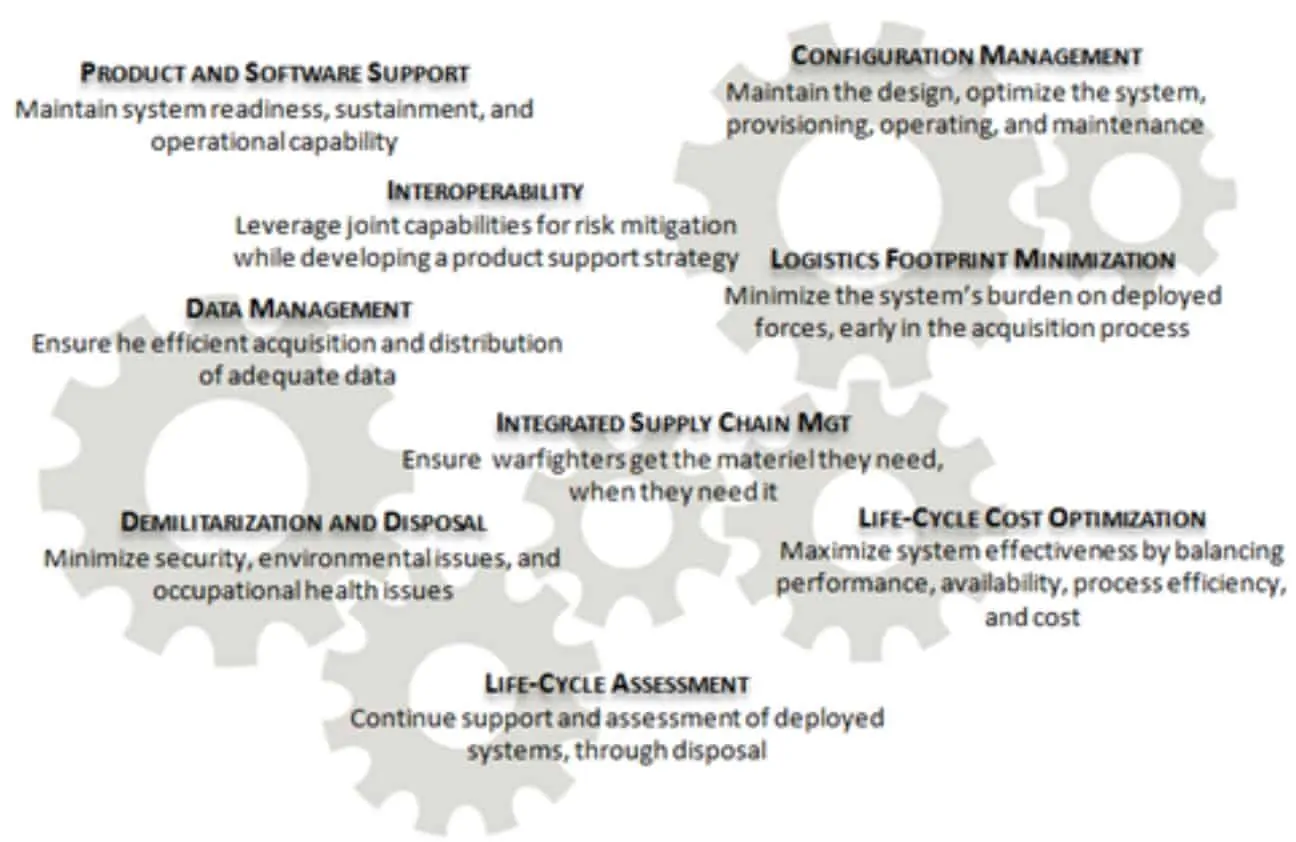 PRODUCT AND SOFTWARE SUPPORT
Maintain system readiness, sustainment, and operational capability

CONFIGURATION MANAGEMENT
Maintain the design, optimize the system, provisioning, operating, and maintenance

INTEROPERABILITY
Leverage joint capabilities for risk mitigation while developing a product support strategy

LOGISTICS FOOTPRINT MINIMIZATION
Minimize the system's burden on deployed forces, early in the acquisition process

DATA MANAGEMENT
Ensure he efficient acquisition and distribution of adequate data

INTEGRATED SUPPLY CHAIN MGT
Ensure warfighters get the materiel they need, when they need it

DEMILITARIZATION AND DISPOSAL
Minimize security, environmental issues, and occupational health issues

LIFE-CYCLE COST OPTIMIZATION
Maximize system effectiveness by balancing performance, availability, process efficiency, and cost

LIFE-CYCLE ASSESSMENT
Continue support and assessment of deployed systems, through disposal